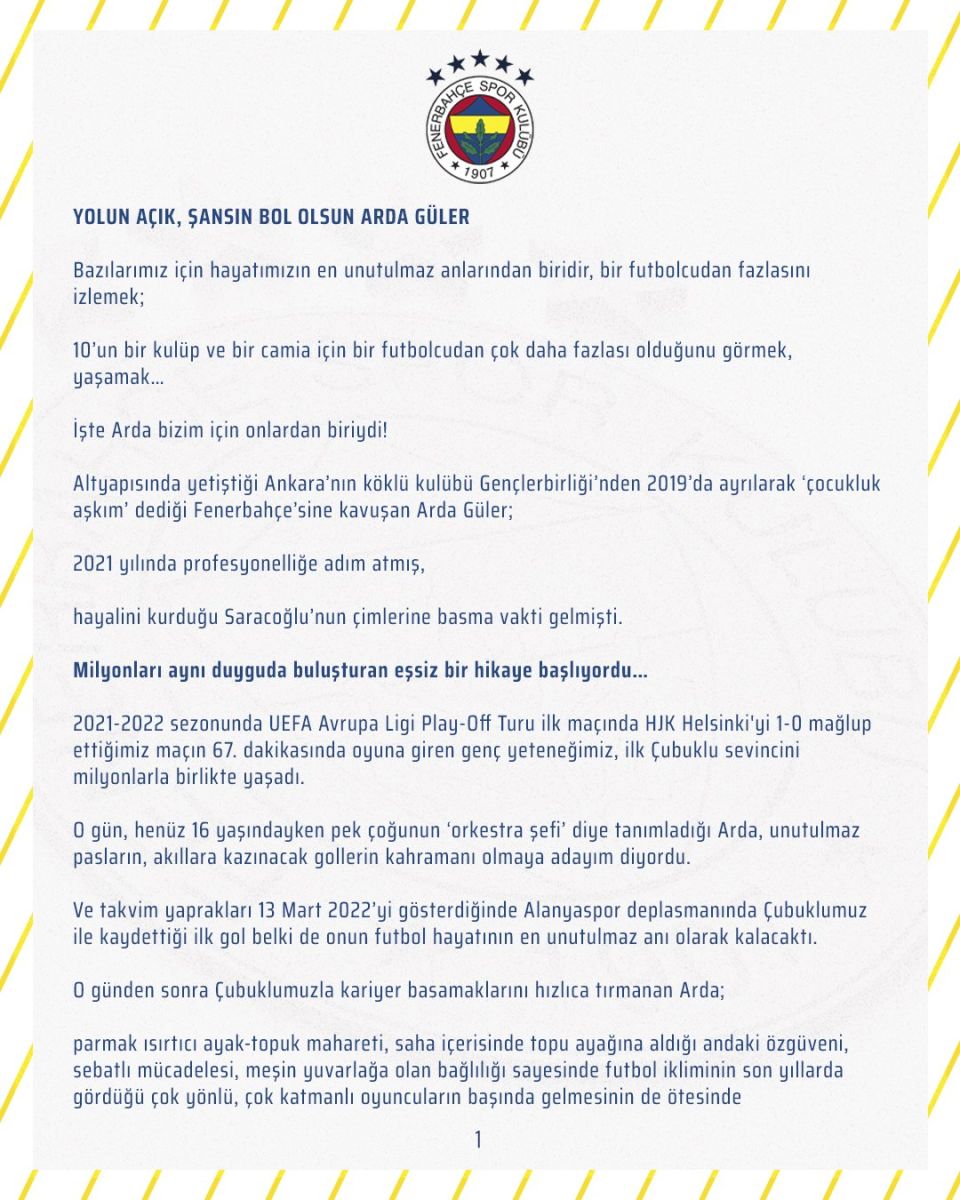 FENERBAHÇE SPOR KULÜBÜ
1907

YOLUN AÇIK, ŞANSIN BOL OLSUN ARDA GÜLER

Bazılarımız için hayatımızın en unutulmaz anlarından biridir, bir futbolcudan fazlasını izlemek;

10'un bir kulüp ve bir camia için bir futbolcudan çok daha fazlası olduğunu görmek, yaşamak...

İşte Arda bizim için onlardan biriydi!

Altyapısında yetiştiği Ankara'nın köklü kulübü Gençlerbirliği'nden 2019'da ayrılarak 'çocukluk aşkım' dediği Fenerbahçe'sine kavuşan Arda Güler;

2021 yılında profesyonelliğe adım atmış,

hayalini kurduğu Saracoğlu'nun çimlerine basma vakti gelmişti.

Milyonları aynı duyguda buluşturan eşsiz bir hikaye başlıyordu...

2021-2022 sezonunda UEFA Avrupa Ligi Play-Off Turu ilk maçında HJK Helsinki'yi 1-0 mağlup ettiğimiz maçın 67. dakikasında oyuna giren genç yeteneğimiz, ilk Çubuklu sevincini milyonlarla birlikte yaşadı.

O gün, henüz 16 yaşındayken pek çoğunun 'orkestra şefi' diye tanımladığı Arda, unutulmaz pasların, akıllara kazınacak gollerin kahramanı olmaya adayım diyordu.

Ve takvim yaprakları 13 Mart 2022'yi gösterdiğinde Alanyaspor deplasmanında Çubuklumuz ile kaydettiği ilk gol belki de onun futbol hayatının en unutulmaz anı olarak kalacaktı.

O günden sonra Çubuklumuzla kariyer basamaklarını hızlıca tırmanan Arda;

parmak ısırtıcı ayak-topuk mahareti, saha içerisinde topu ayağına aldığı andaki özgüveni, sebatlı mücadelesi, meşin yuvarlağa olan bağlılığı sayesinde futbol ikliminin son yıllarda gördüğü çok yönlü, çok katmanlı oyuncuların başında gelmesinin de ötesinde

1